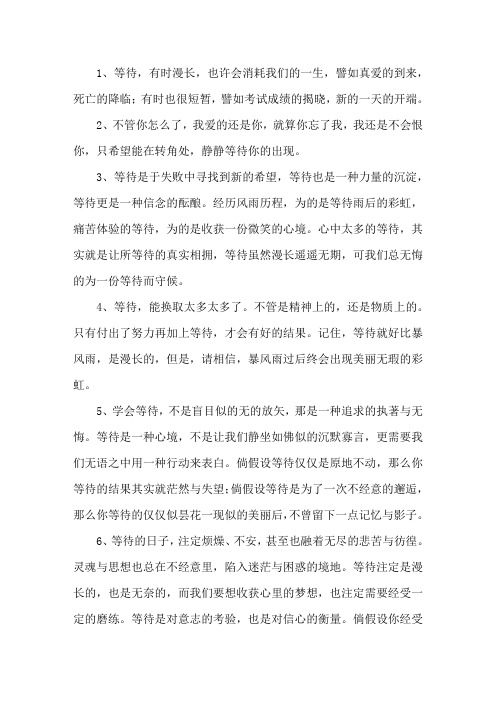 1、等待，有时漫长，也许会消耗我们的一生，譬如真爱的到来，死亡的降临；有时也很短暂，譬如考试成绩的揭晓，新的一天的开端。

2、不管你怎么了，我爱的还是你，就算你忘了我，我还是不会恨你，只希望能在转角处，静静等待你的出现。

3、等待是于失败中寻找到新的希望，等待也是一种力量的沉淀，等待更是一种信念的酝酿。经历风雨历程，为的是等待雨后的彩虹，痛苦体验的等待，为的是收获一份微笑的心境。心中太多的等待，其实就是让所等待的真实相拥，等待虽然漫长遥遥无期，可我们总无悔的为一份等待而守候。

4、等待，能换取太多太多了。不管是精神上的，还是物质上的。只有付出了努力再加上等待，才会有好的结果。记住，等待就好比暴风雨，是漫长的，但是，请相信，暴风雨过后终会出现美丽无瑕的彩虹。

5、学会等待，不是盲目似的无的放矢，那是一种追求的执著与无悔。等待是一种心境，不是让我们静坐如佛似的沉默寡言，更需要我们无语之中用一种行动来表白。倘假设等待仅仅是原地不动，那么你等待的结果其实就茫然与失望；倘假设等待是为了一次不经意的邂逅，那么你等待的仅仅似昙花一现似的美丽后，不曾留下一点记忆与影子。

6、等待的日子，注定烦燥、不安，甚至也融着无尽的悲苦与彷徨。灵魂与思想也总在不经意里，陷入迷茫与困惑的境地。等待注定是漫长的，也是无奈的，而我们要想收获心里的梦想，也注定需要经受一定的磨练。等待是对意志的考验，也是对信心的衡量。倘假设你经受